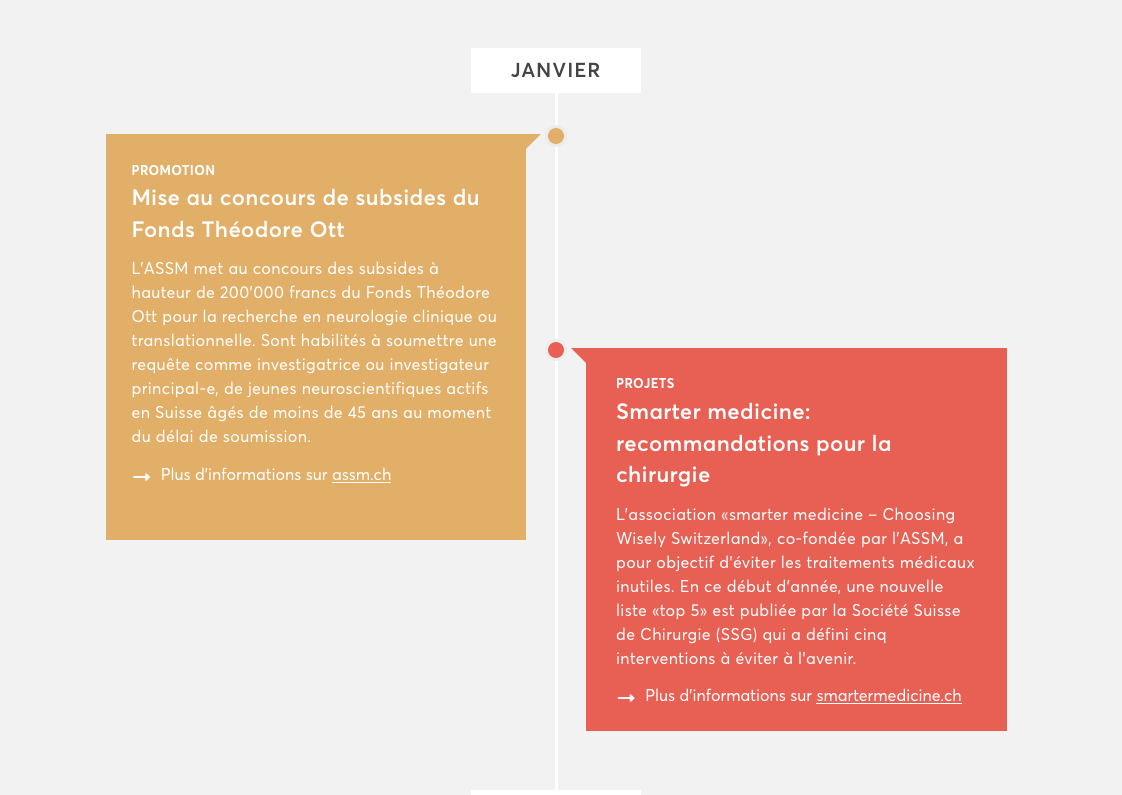 JANVIER

PROMOTION
Mise au concours de subsides du Fonds Théodore Ott

L'ASSM met au concours des subsides à hauteur de 200'000 francs du Fonds Théodore Ott pour la recherche en neurologie clinique ou translationnelle. Sont habilités à soumettre une requête comme investigatrice ou investigateur principal-e, de jeunes neuroscientifiques actifs en Suisse âgés de moins de 45 ans au moment du délai de soumission.

→ Plus d'informations sur assm.ch

PROJETS
Smarter medicine: recommandations pour la chirurgie

L'association «smarter medicine – Choosing Wisely Switzerland», co-fondée par l'ASSM, a pour objectif d'éviter les traitements médicaux inutiles. En ce début d'année, une nouvelle liste «top 5» est publiée par la Société Suisse de Chirurgie (SSG) qui a défini cinq interventions à éviter à l'avenir.

→ Plus d'informations sur smartermedicine.ch